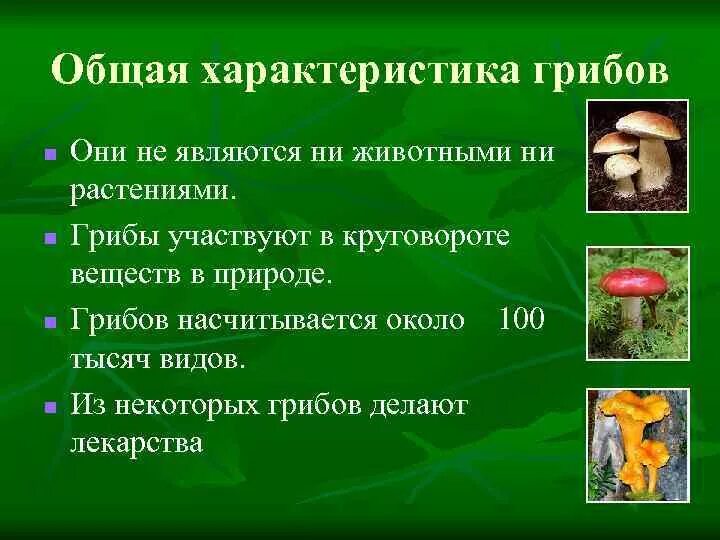 Общая характеристика грибов

- Они не являются ни животными ни растениями.
- Грибы участвуют в круговороте веществ в природе.
- Грибов насчитывается около 100 тысяч видов.
- Из некоторых грибов делают лекарства